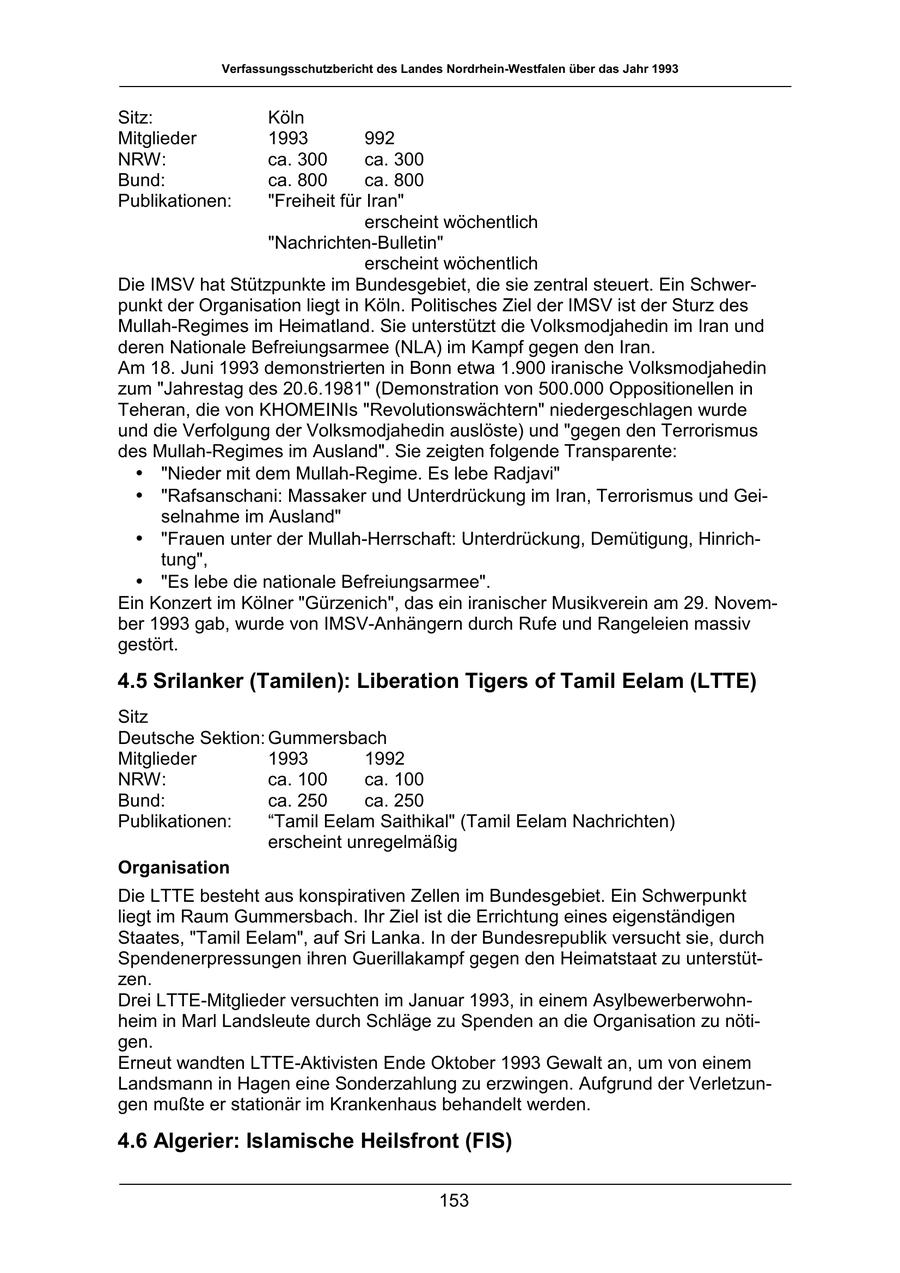 Verfassungsschutzbericht des Landes Nordrhein-Westfalen über das Jahr 1993

Sitz: Köln
Mitglieder 1993 992
NRW: ca. 300 ca. 300
Bund: ca. 800 ca. 800
Publikationen: "Freiheit für Iran" erscheint wöchentlich
"Nachrichten-Bulletin" erscheint wöchentlich

Die IMSV hat Stützpunkte im Bundesgebiet, die sie zentral steuert. Ein Schwerpunkt der Organisation liegt in Köln. Politisches Ziel der IMSV ist der Sturz des Mullah-Regimes im Heimatland. Sie unterstützt die Volksmodjahedin im Iran und deren Nationale Befreiungsarmee (NLA) im Kampf gegen den Iran.
Am 18. Juni 1993 demonstrierten in Bonn etwa 1.900 iranische Volksmodjahedin zum "Jahrestag des 20.6.1981" (Demonstration von 500.000 Oppositionellen in Teheran, die von KHOMEINIs "Revolutionswächtern" niedergeschlagen wurde und die Verfolgung der Volksmodjahedin auslöste) und "gegen den Terrorismus des Mullah-Regimes im Ausland". Sie zeigten folgende Transparente:
• "Nieder mit dem Mullah-Regime. Es lebe Radjavi"
• "Rafsanschani: Massaker und Unterdrückung im Iran, Terrorismus und Geiselnahme im Ausland"
• "Frauen unter der Mullah-Herrschaft: Unterdrückung, Demütigung, Hinrichtung",
• "Es lebe die nationale Befreiungsarmee".
Ein Konzert im Kölner "Gürzenich", das ein iranischer Musikverein am 29. November 1993 gab, wurde von IMSV-Anhängern durch Rufe und Rangeleien massiv gestört.

4.5 Srilanker (Tamilen): Liberation Tigers of Tamil Eelam (LTTE)

Sitz
Deutsche Sektion: Gummersbach
Mitglieder 1993 1992
NRW: ca. 100 ca. 100
Bund: ca. 250 ca. 250
Publikationen: “Tamil Eelam Saithikal" (Tamil Eelam Nachrichten) erscheint unregelmäßig

Organisation

Die LTTE besteht aus konspirativen Zellen im Bundesgebiet. Ein Schwerpunkt liegt im Raum Gummersbach. Ihr Ziel ist die Errichtung eines eigenständigen Staates, "Tamil Eelam", auf Sri Lanka. In der Bundesrepublik versucht sie, durch Spendenerpressungen ihren Guerillakampf gegen den Heimatstaat zu unterstützen.
Drei LTTE-Mitglieder versuchten im Januar 1993, in einem Asylbewerberwohnheim in Marl Landsleute durch Schläge zu Spenden an die Organisation zu nötigen.
Erneut wandten LTTE-Aktivisten Ende Oktober 1993 Gewalt an, um von einem Landsmann in Hagen eine Sonderzahlung zu erzwingen. Aufgrund der Verletzungen mußte er stationär im Krankenhaus behandelt werden.

4.6 Algerier: Islamische Heilsfront (FIS)

153